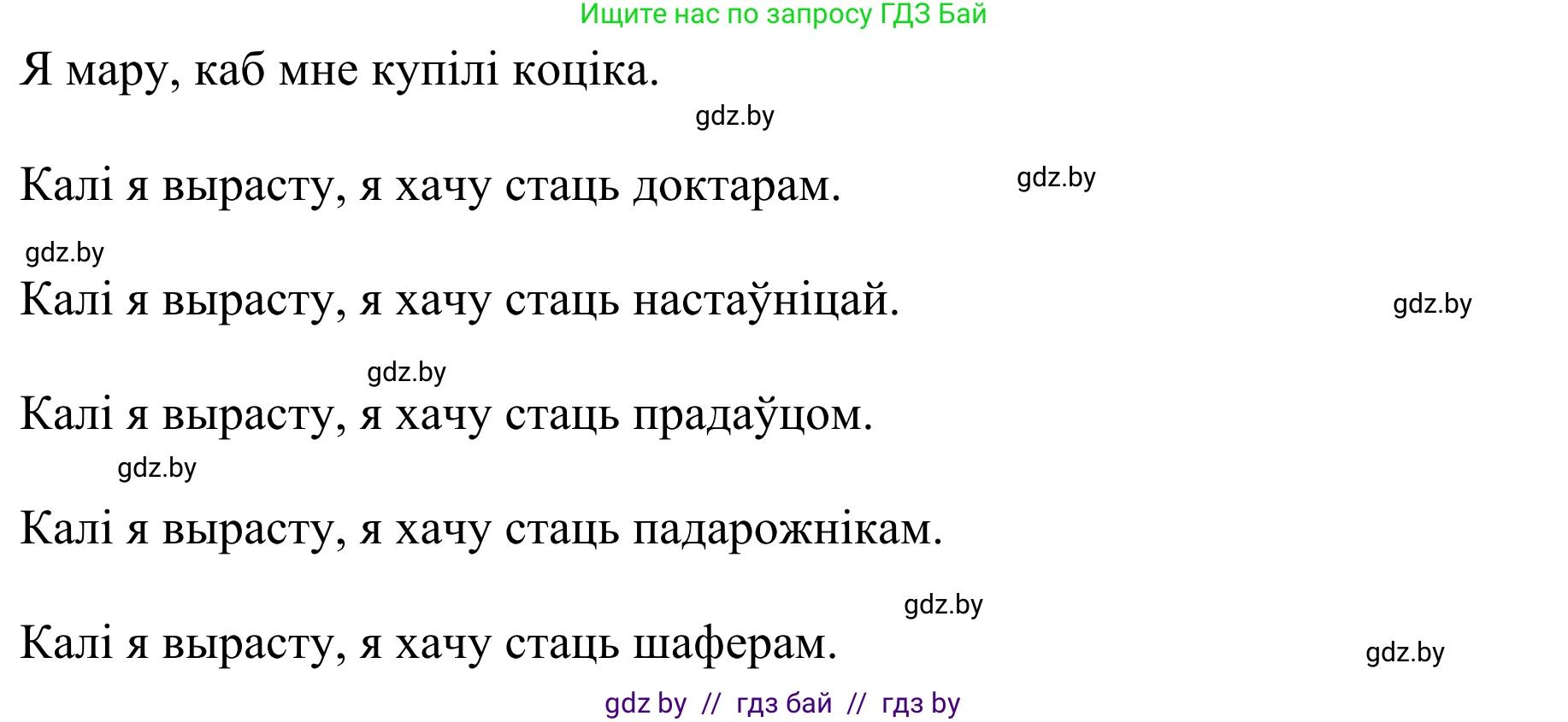 Ищите нас по запросу ГДЗ Бай

Я мару, каб мне купілі коціка.

gdz.by

Калі я вырасту, я хачу стаць доктарам.

gdz.by

gdz.by

Калі я вырасту, я хачу стаць настаўніцай.

gdz.by

gdz.by

Калі я вырасту, я хачу стаць прадаўцом.

gdz.by

Калі я вырасту, я хачу стаць падарожнікам.

gdz.by

Калі я вырасту, я хачу стаць шаферам.

gdz.by

gdz by // гдз бай // гдз by